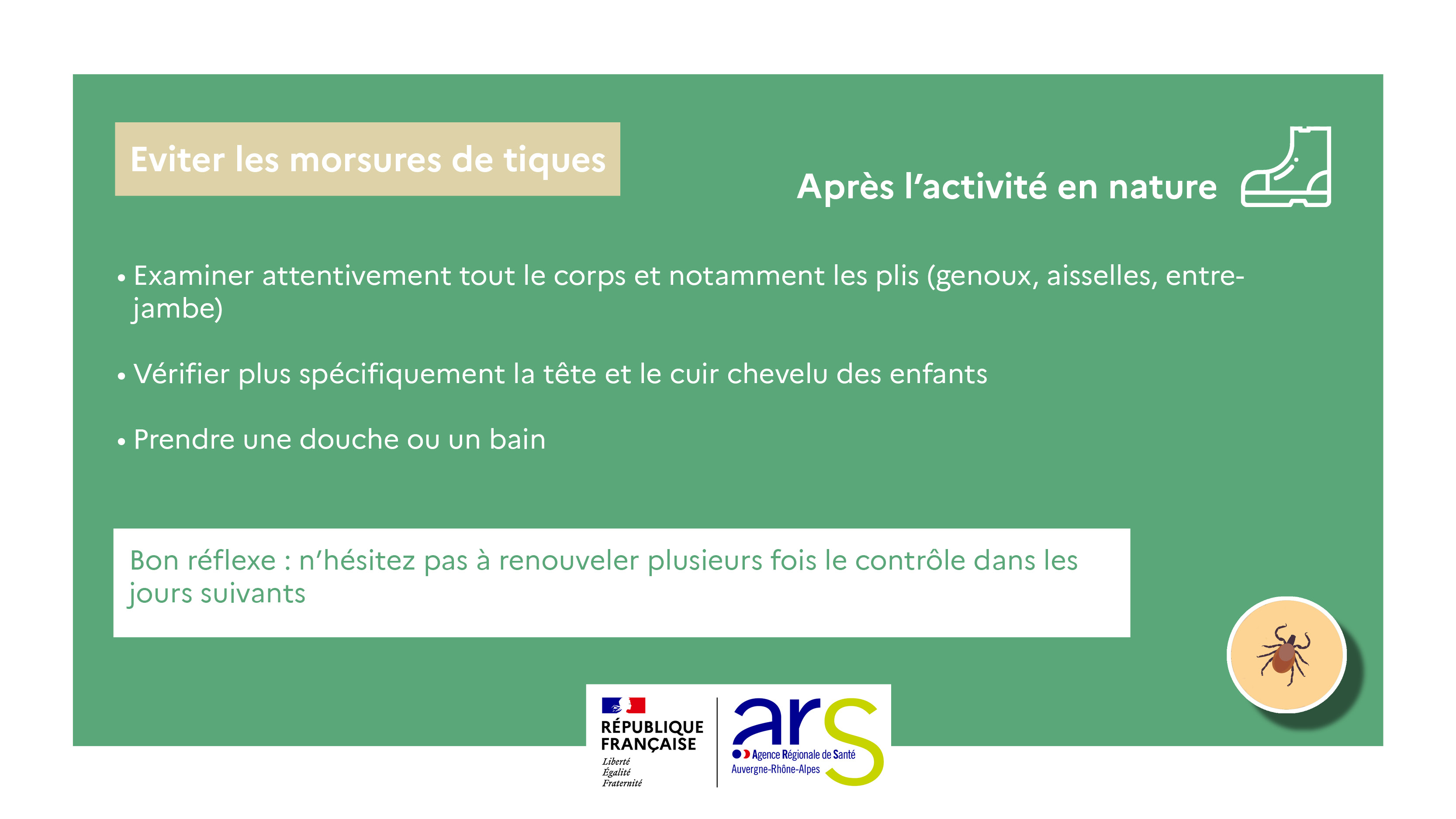 Eviter les morsures de tiques

Après l'activité en nature

• Examiner attentivement tout le corps et notamment les plis (genoux, aisselles, entre-jambe)

• Vérifier plus spécifiquement la tête et le cuir chevelu des enfants

• Prendre une douche ou un bain

Bon réflexe : n'hésitez pas à renouveler plusieurs fois le contrôle dans les jours suivants

RÉPUBLIQUE FRANÇAISE
Liberté
Égalité
Fraternité

ars
Agence Régionale de Santé
Auvergne-Rhône-Alpes